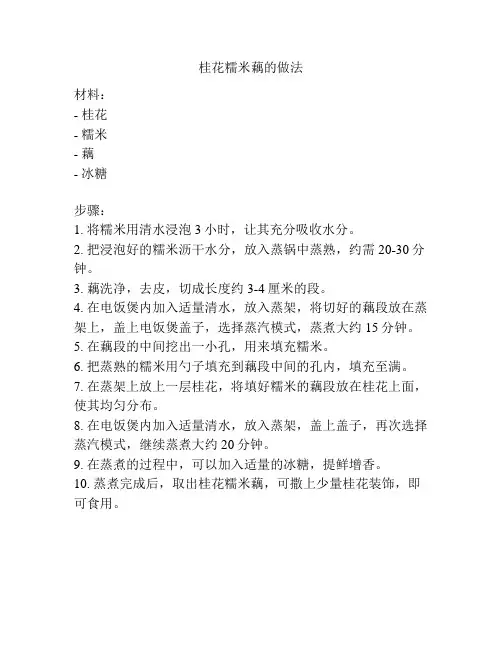 桂花糯米藕的做法

材料：
- 桂花
- 糯米
- 藕
- 冰糖

步骤：
1. 将糯米用清水浸泡 3 小时，让其充分吸收水分。
2. 把浸泡好的糯米沥干水分，放入蒸锅中蒸熟，约需 20-30 分钟。
3. 藕洗净，去皮，切成长度约 3-4 厘米的段。
4. 在电饭煲内加入适量清水，放入蒸架，将切好的藕段放在蒸架上，盖上电饭煲盖子，选择蒸汽模式，蒸煮大约 15 分钟。
5. 在藕段的中间挖出一小孔，用来填充糯米。
6. 把蒸熟的糯米用勺子填充到藕段中间的孔内，填充至满。
7. 在蒸架上放上一层桂花，将填好糯米的藕段放在桂花上面，使其均匀分布。
8. 在电饭煲内加入适量清水，放入蒸架，盖上盖子，再次选择蒸汽模式，继续蒸煮大约 20 分钟。
9. 在蒸煮的过程中，可以加入适量的冰糖，提鲜增香。
10. 蒸煮完成后，取出桂花糯米藕，可撒上少量桂花装饰，即可食用。